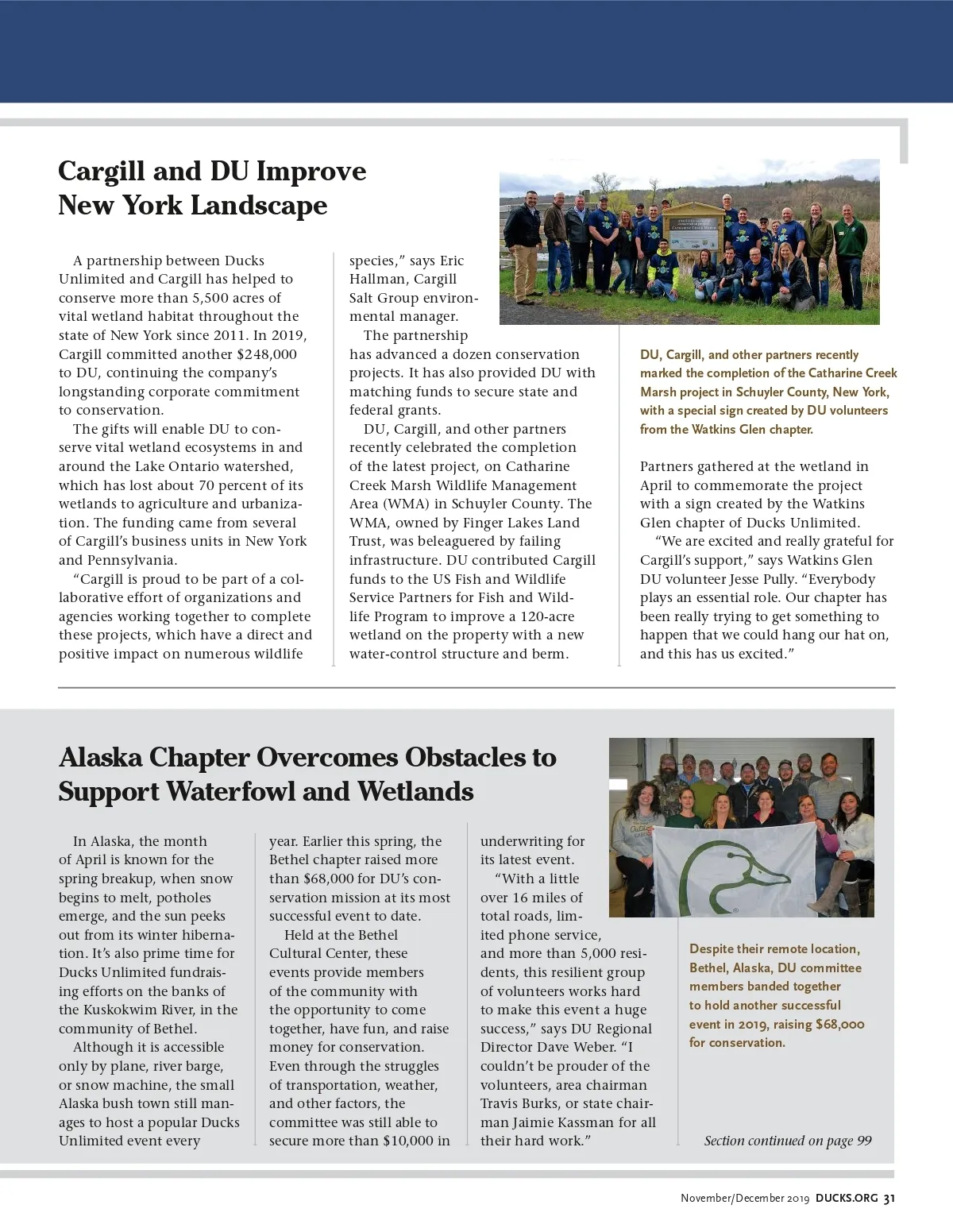 Cargill and DU Improve New York Landscape

A partnership between Ducks Unlimited and Cargill has helped to conserve more than 5,500 acres of vital wetland habitat throughout the state of New York since 2011. In 2019, Cargill committed another $248,000 to DU, continuing the company's longstanding corporate commitment to conservation.

The gifts will enable DU to conserve vital wetland ecosystems in and around the Lake Ontario watershed, which has lost about 70 percent of its wetlands to agriculture and urbanization. The funding came from several of Cargill's business units in New York and Pennsylvania.

"Cargill is proud to be part of a collaborative effort of organizations and agencies working together to complete these projects, which have a direct and positive impact on numerous wildlife species," says Eric Hallman, Cargill Salt Group environmental manager.

The partnership has advanced a dozen conservation projects. It has also provided DU with matching funds to secure state and federal grants.

DU, Cargill, and other partners recently celebrated the completion of the latest project, on Catharine Creek Marsh Wildlife Management Area (WMA) in Schuyler County. The WMA, owned by Finger Lakes Land Trust, was beleaguered by failing infrastructure. DU contributed Cargill funds to the US Fish and Wildlife Service Partners for Fish and Wildlife Program to improve a 120-acre wetland on the property with a new water-control structure and berm.

DU, Cargill, and other partners recently marked the completion of the Catharine Creek Marsh project in Schuyler County, New York, with a special sign created by DU volunteers from the Watkins Glen chapter.

Partners gathered at the wetland in April to commemorate the project with a sign created by the Watkins Glen chapter of Ducks Unlimited.

"We are excited and really grateful for Cargill's support," says Watkins Glen DU volunteer Jesse Pully. "Everybody plays an essential role. Our chapter has been really trying to get something to happen that we could hang our hat on, and this has us excited."

Alaska Chapter Overcomes Obstacles to Support Waterfowl and Wetlands

In Alaska, the month of April is known for the spring breakup, when snow begins to melt, potholes emerge, and the sun peeks out from its winter hibernation. It's also prime time for Ducks Unlimited fundraising efforts on the banks of the Kuskokwim River, in the community of Bethel.

Although it is accessible only by plane, river barge, or snow machine, the small Alaska bush town still manages to host a popular Ducks Unlimited event every year. Earlier this spring, the Bethel chapter raised more than $68,000 for DU's conservation mission at its most successful event to date.

Held at the Bethel Cultural Center, these events provide members of the community with the opportunity to come together, have fun, and raise money for conservation. Even through the struggles of transportation, weather, and other factors, the committee was still able to secure more than $10,000 in underwriting for its latest event.

"With a little over 16 miles of total roads, limited phone service, and more than 5,000 residents, this resilient group of volunteers works hard to make this event a huge success," says DU Regional Director Dave Weber. "I couldn't be prouder of the volunteers, area chairman Travis Burks, or state chairman Jaimie Kassman for all their hard work."

Despite their remote location, Bethel, Alaska, DU committee members banded together to hold another successful event in 2019, raising $68,000 for conservation.

Section continued on page 99

November/December 2019 DUCKS.ORG 31